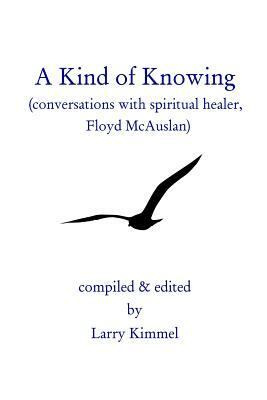 A Kind of Knowing
(conversations with spiritual healer, Floyd McAuslan)

compiled & edited
by
Larry Kimmel